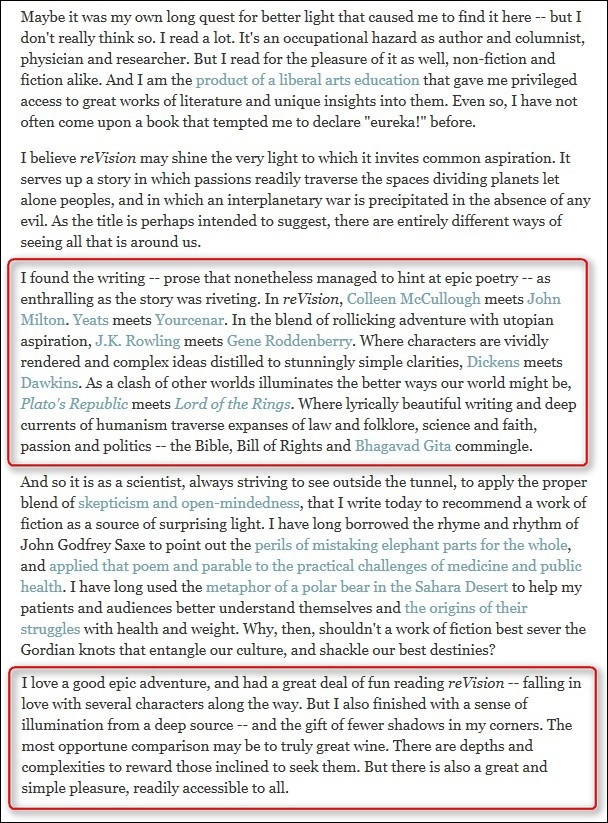 Maybe it was my own long quest for better light that caused me to find it here -- but I don't really think so. I read a lot. It's an occupational hazard as author and columnist, physician and researcher. But I read for the pleasure of it as well, non-fiction and fiction alike. And I am the product of a liberal arts education that gave me privileged access to great works of literature and unique insights into them. Even so, I have not often come upon a book that tempted me to declare "eureka!" before.

I believe reVision may shine the very light to which it invites common aspiration. It serves up a story in which passions readily traverse the spaces dividing planets let alone peoples, and in which an interplanetary war is precipitated in the absence of any evil. As the title is perhaps intended to suggest, there are entirely different ways of seeing all that is around us.

I found the writing -- prose that nonetheless managed to hint at epic poetry -- as enthralling as the story was riveting. In reVision, Colleen McCullough meets John Milton. Yeats meets Yourcenar. In the blend of rollicking adventure with utopian aspiration, J.K. Rowling meets Gene Roddenberry. Where characters are vividly rendered and complex ideas distilled to stunningly simple clarities, Dickens meets Dawkins. As a clash of other worlds illuminates the better ways our world might be, Plato's Republic meets Lord of the Rings. Where lyrically beautiful writing and deep currents of humanism traverse expanses of law and folklore, science and faith, passion and politics -- the Bible, Bill of Rights and Bhagavad Gita commingle.

And so it is as a scientist, always striving to see outside the tunnel, to apply the proper blend of skepticism and open-mindedness, that I write today to recommend a work of fiction as a source of surprising light. I have long borrowed the rhyme and rhythm of John Godfrey Saxe to point out the perils of mistaking elephant parts for the whole, and applied that poem and parable to the practical challenges of medicine and public health. I have long used the metaphor of a polar bear in the Sahara Desert to help my patients and audiences better understand themselves and the origins of their struggles with health and weight. Why, then, shouldn't a work of fiction best sever the Gordian knots that entangle our culture, and shackle our best destinies?

I love a good epic adventure, and had a great deal of fun reading reVision -- falling in love with several characters along the way. But I also finished with a sense of illumination from a deep source -- and the gift of fewer shadows in my corners. The most opportune comparison may be to truly great wine. There are depths and complexities to reward those inclined to seek them. But there is also a great and simple pleasure, readily accessible to all.